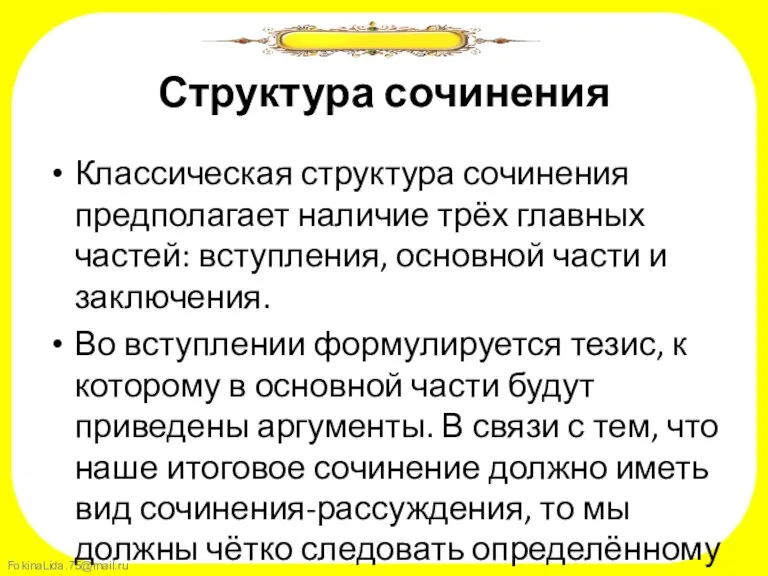 Структура сочинения

• Классическая структура сочинения предполагает наличие трёх главных частей: вступления, основной части и заключения.

• Во вступлении формулируется тезис, к которому в основной части будут приведены аргументы. В связи с тем, что наше итоговое сочинение должно иметь вид сочинения-рассуждения, то мы должны чётко следовать определённому

FokinaLida.75@mail.ru